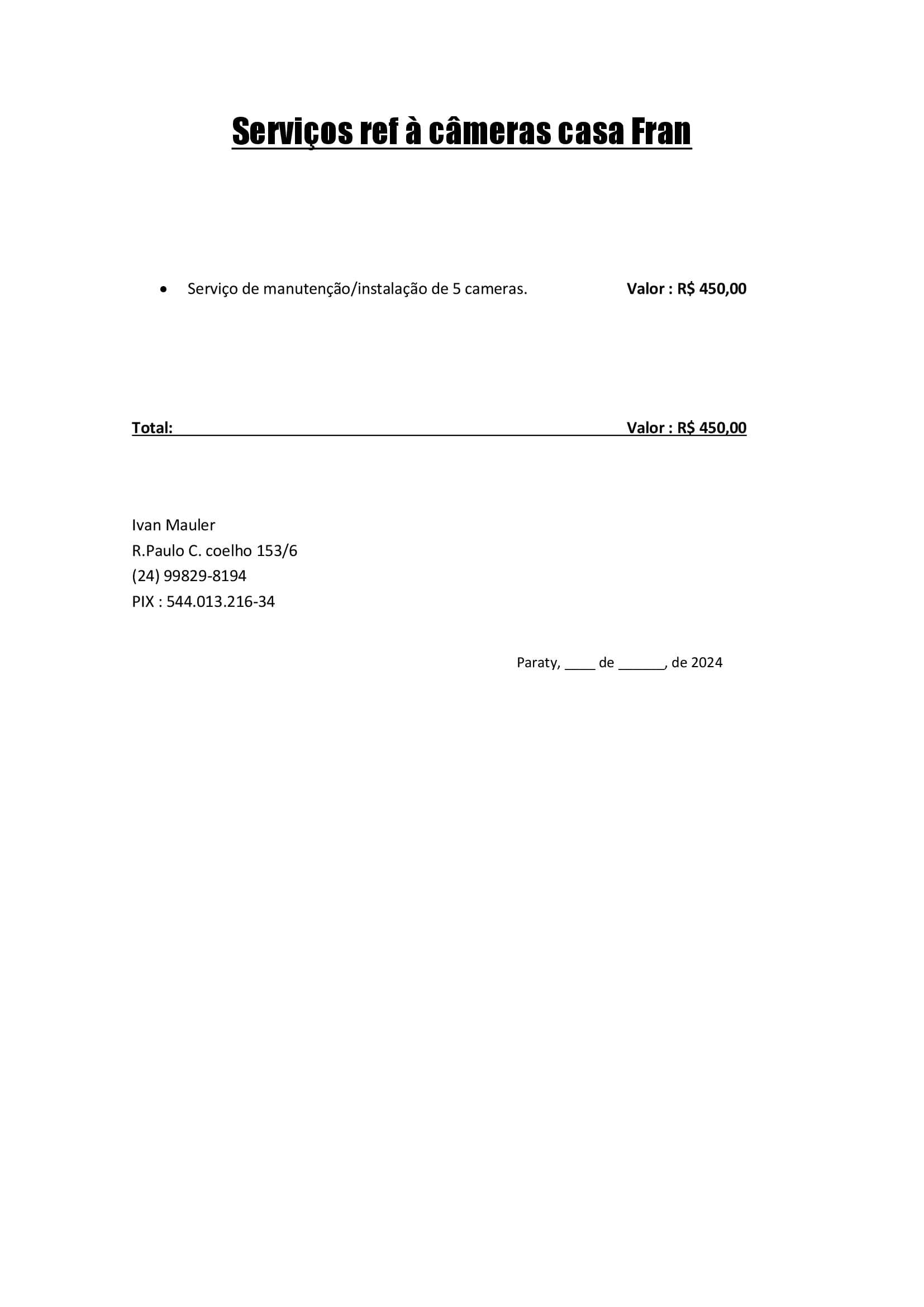 Serviços ref à câmeras casa Fran

• Serviço de manutenção/instalação de 5 cameras. Valor : R$ 450,00

Total: Valor : R$ 450,00

Ivan Mauler
R.Paulo C. coelho 153/6
(24) 99829-8194
PIX : 544.013.216-34

Paraty, ____ de ______, de 2024